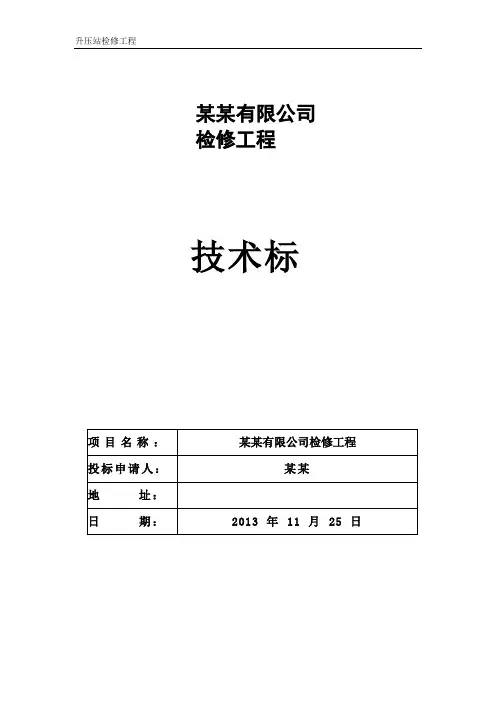 升压站检修工程

某某有限公司
检修工程

技术标

| 项 目 名 称 ： | 某某有限公司检修工程 |
|---|---|
| 投标申请人： | 某某 |
| 地 址： | |
| 日 期： | 2013 年 11 月 25 日 |